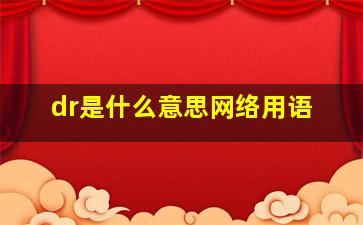 dr是什么意思网络用语